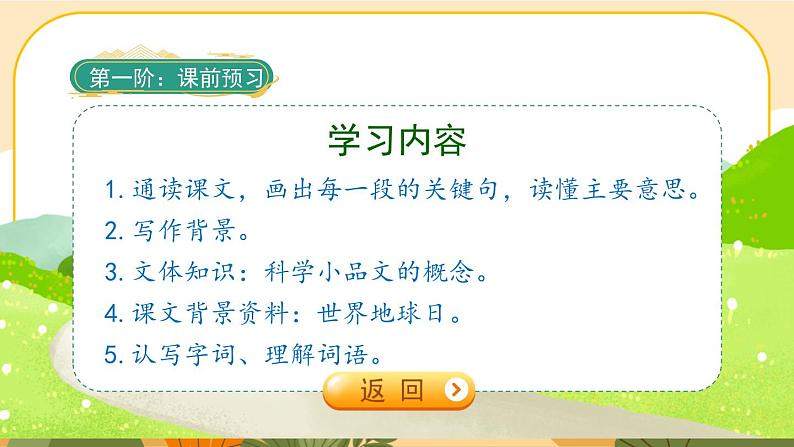 第一阶：课前预习

学习内容

1. 通读课文，画出每一段的关键句，读懂主要意思。
2. 写作背景。
3. 文体知识：科学小品文的概念。
4. 课文背景资料：世界地球日。
5. 认写字词、理解词语。

返 回